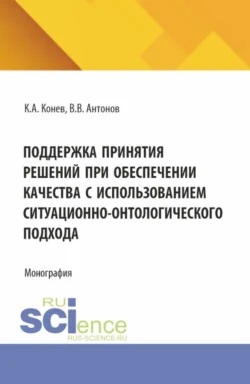 К.А. Конев, В.В. Антонов

ПОДДЕРЖКА ПРИНЯТИЯ РЕШЕНИЙ ПРИ ОБЕСПЕЧЕНИИ КАЧЕСТВА С ИСПОЛЬЗОВАНИЕМ СИТУАЦИОННО-ОНТОЛОГИЧЕСКОГО ПОДХОДА

Монография

RU SCIence
RUS-SCIENCE.RU